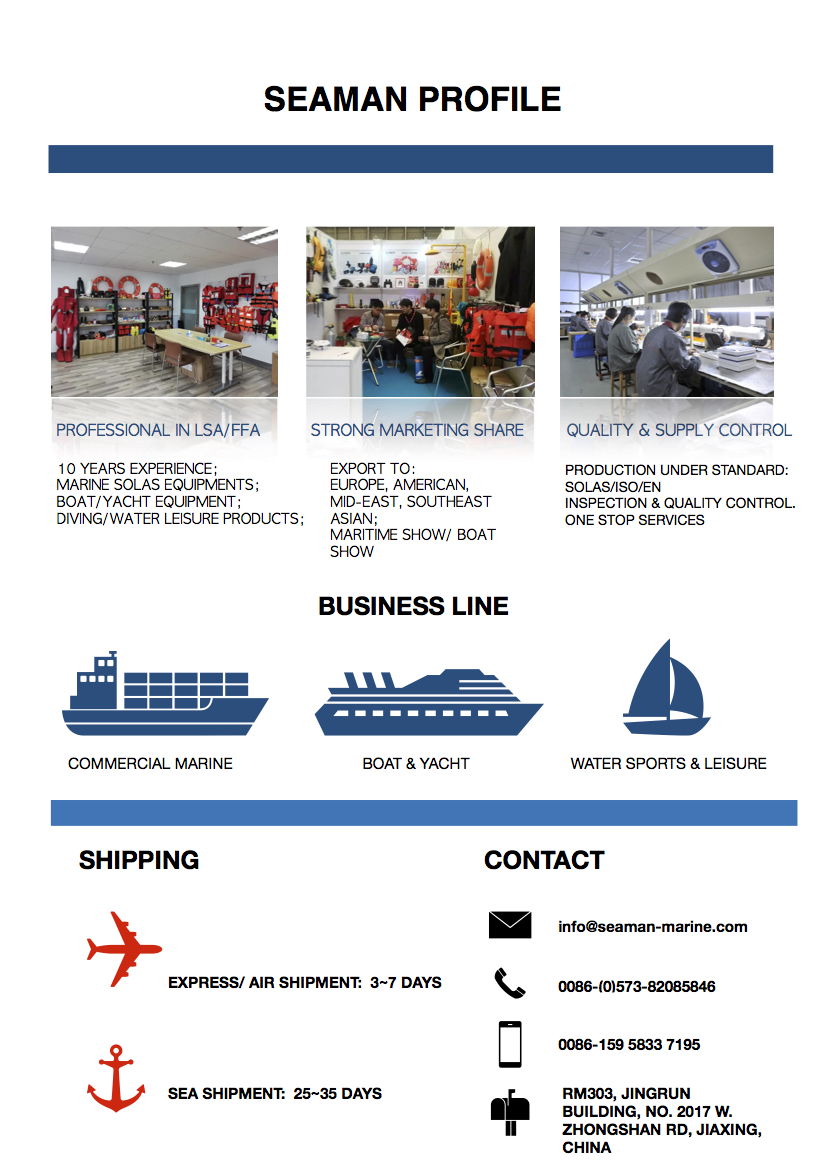 SEAMAN PROFILE

PROFESSIONAL IN LSA/FFA

10 YEARS EXPERIENCE;
MARINE SOLAS EQUIPMENTS;
BOAT/YACHT EQUIPMENT;
DIVING/WATER LEISURE PRODUCTS;

STRONG MARKETING SHARE

EXPORT TO:
EUROPE, AMERICAN, MID-EAST, SOUTHEAST ASIAN;
MARITIME SHOW/ BOAT SHOW

QUALITY & SUPPLY CONTROL

PRODUCTION UNDER STANDARD: SOLAS/ISO/EN
INSPECTION & QUALITY CONTROL.
ONE STOP SERVICES

BUSINESS LINE

COMMERCIAL MARINE

BOAT & YACHT

WATER SPORTS & LEISURE

SHIPPING

EXPRESS/ AIR SHIPMENT: 3~7 DAYS

SEA SHIPMENT: 25~35 DAYS

CONTACT

info@seaman-marine.com

0086-(0)573-82085846

0086-159 5833 7195

RM303, JINGRUN BUILDING, NO. 2017 W. ZHONGSHAN RD, JIAXING, CHINA